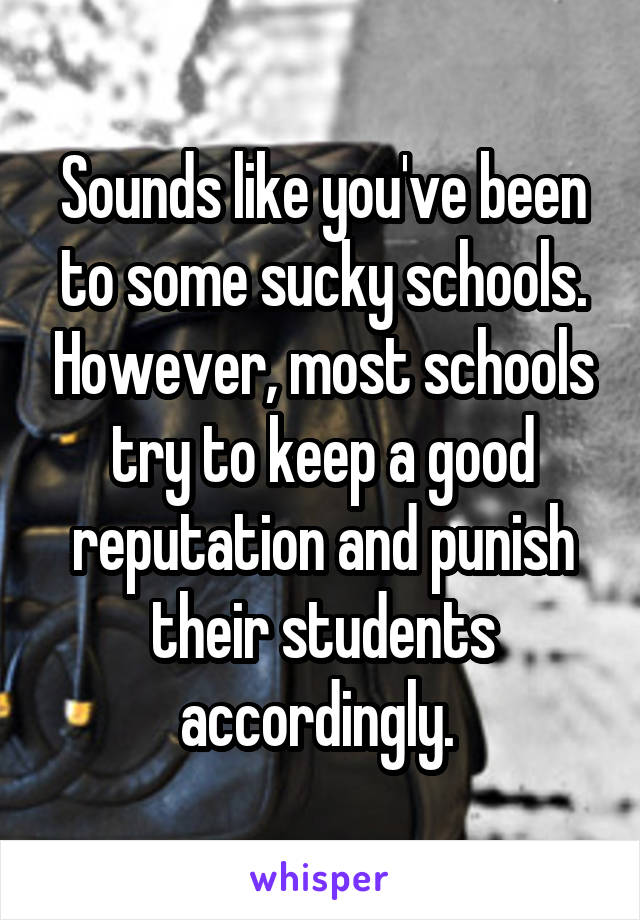 Sounds like you've been to some sucky schools. However, most schools try to keep a good reputation and punish their students accordingly.

whisper